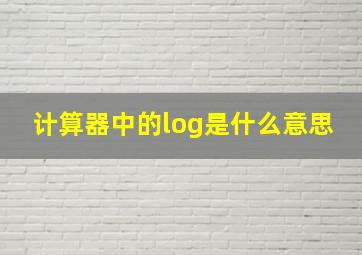 计算器中的log是什么意思